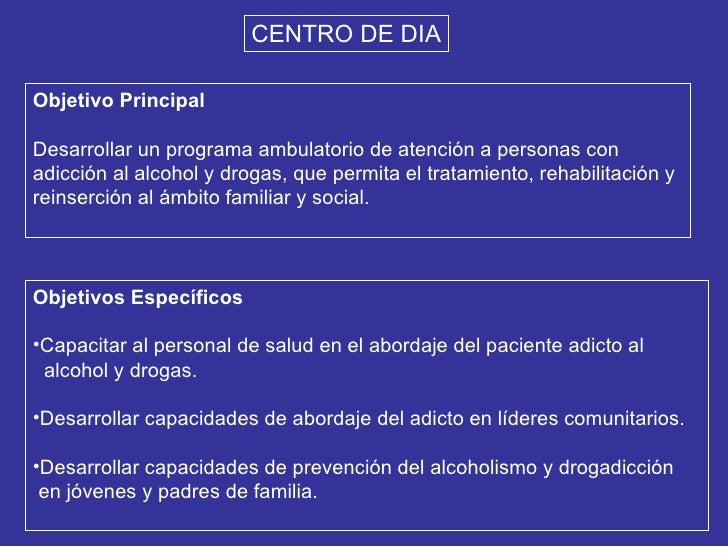 CENTRO DE DIA

Objetivo Principal

Desarrollar un programa ambulatorio de atención a personas con adicción al alcohol y drogas, que permita el tratamiento, rehabilitación y reinserción al ámbito familiar y social.

Objetivos Específicos

•Capacitar al personal de salud en el abordaje del paciente adicto al alcohol y drogas.

•Desarrollar capacidades de abordaje del adicto en líderes comunitarios.

•Desarrollar capacidades de prevención del alcoholismo y drogadicción en jóvenes y padres de familia.